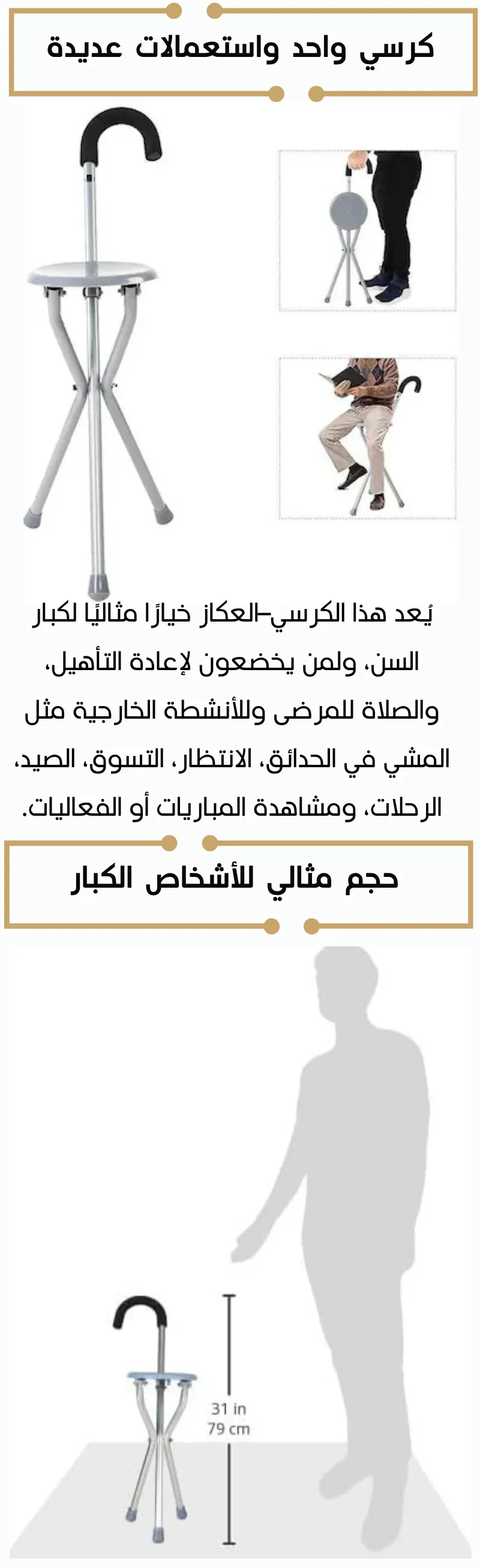 كرسي واحد واستعمالات عديدة

يُعد هذا الكرسي-العكاز خيارًا مثاليًا لكبار السن، ولمن يخضعون لإعادة التأهيل، والصلاة للمرضى وللأنشطة الخارجية مثل المشي في الحدائق، الانتظار، التسوق، الصيد، الرحلات، ومشاهدة المباريات أو الفعاليات.

حجم مثالي للأشخاص الكبار

31 in
79 cm